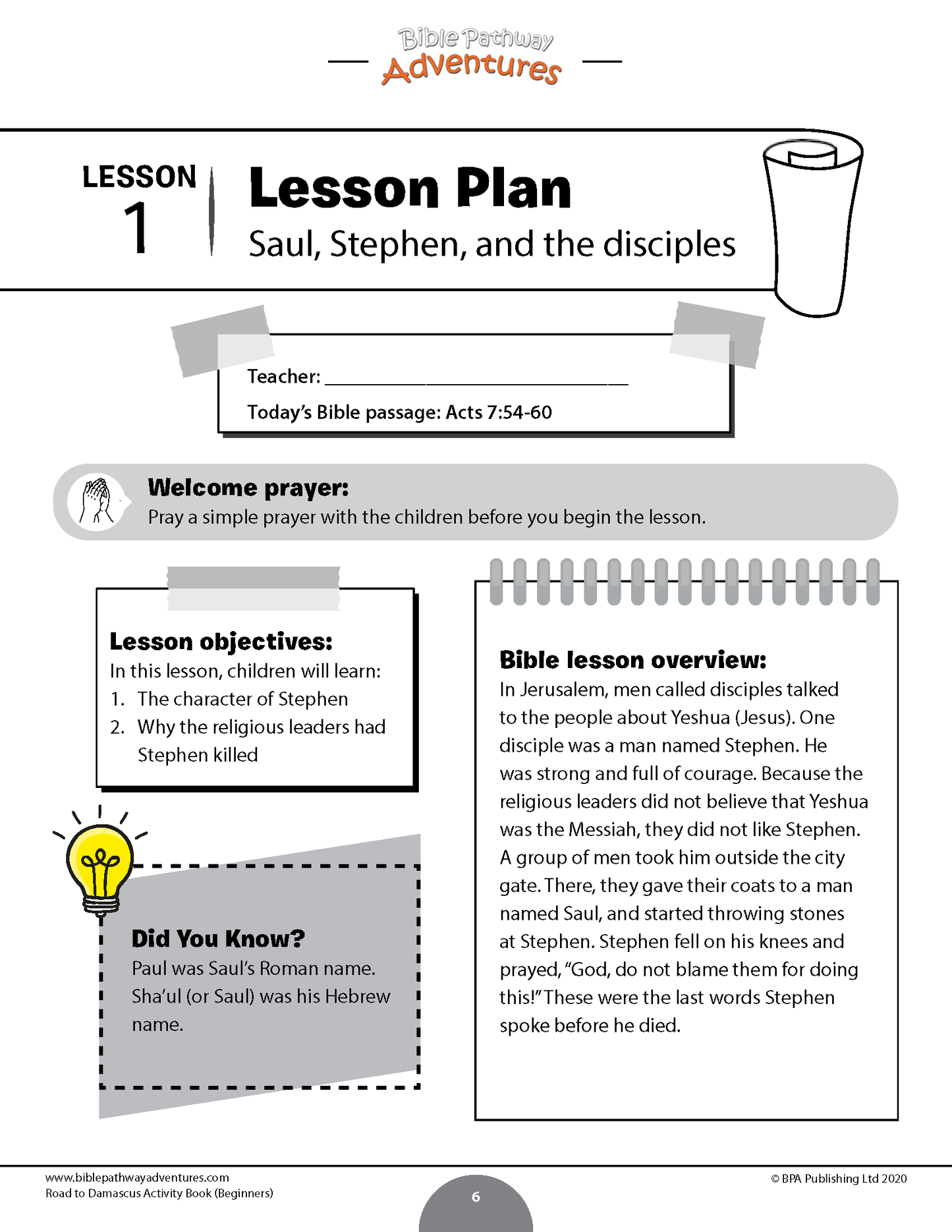 Bible Pathway
Adventures

LESSON
1

Lesson Plan
Saul, Stephen, and the disciples

Teacher: ______________________________

Today's Bible passage: Acts 7:54-60

Welcome prayer:
Pray a simple prayer with the children before you begin the lesson.

Lesson objectives:
In this lesson, children will learn:
1. The character of Stephen
2. Why the religious leaders had Stephen killed

Did You Know?
Paul was Saul's Roman name. Sha'ul (or Saul) was his Hebrew name.

Bible lesson overview:
In Jerusalem, men called disciples talked to the people about Yeshua (Jesus). One disciple was a man named Stephen. He was strong and full of courage. Because the religious leaders did not believe that Yeshua was the Messiah, they did not like Stephen. A group of men took him outside the city gate. There, they gave their coats to a man named Saul, and started throwing stones at Stephen. Stephen fell on his knees and prayed, "God, do not blame them for doing this!" These were the last words Stephen spoke before he died.

www.biblepathwayadventures.com
Road to Damascus Activity Book (Beginners)

6

© BPA Publishing Ltd 2020